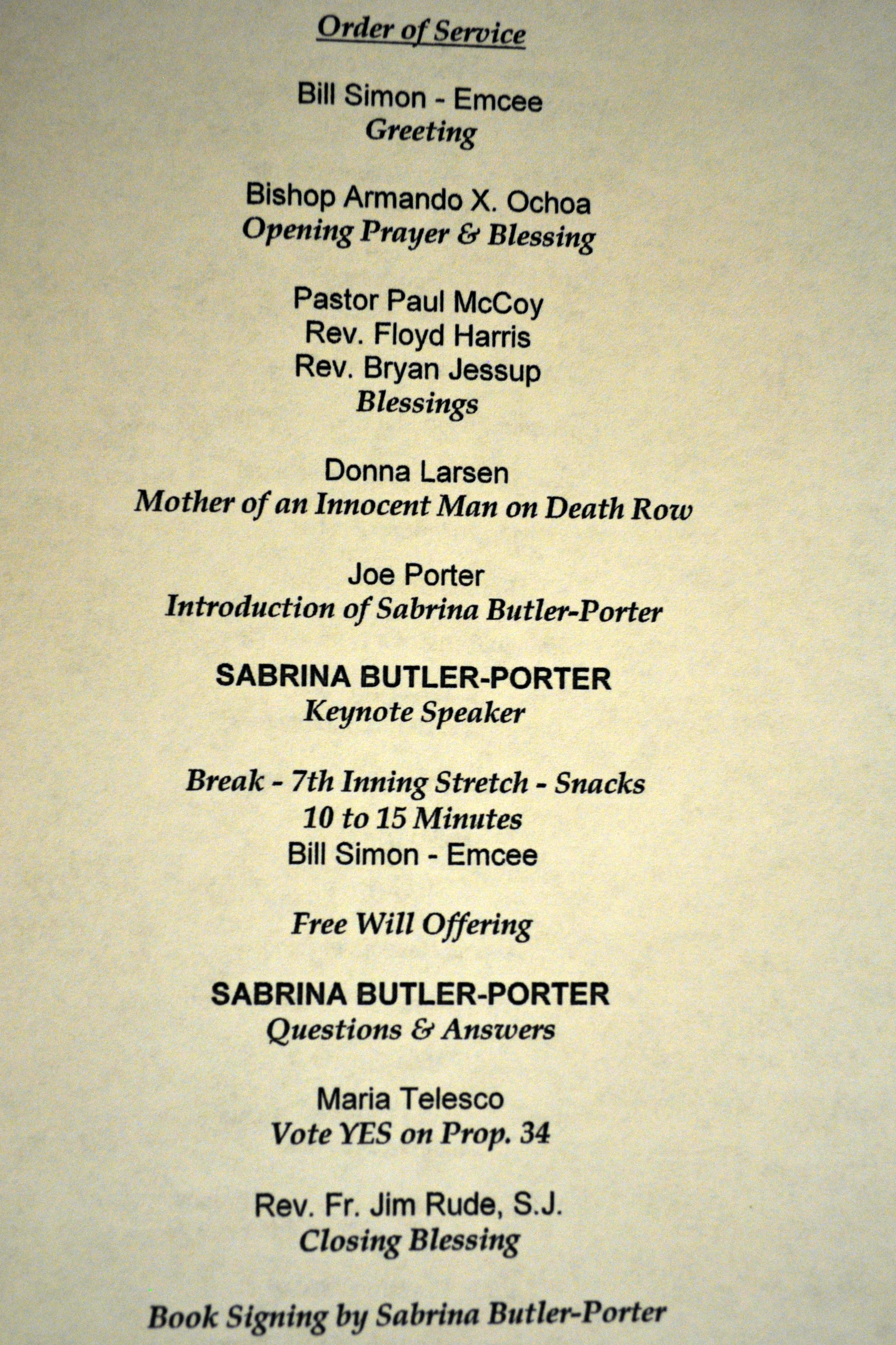 Order of Service

Bill Simon - Emcee
Greeting

Bishop Armando X. Ochoa
Opening Prayer & Blessing

Pastor Paul McCoy
Rev. Floyd Harris
Rev. Bryan Jessup
Blessings

Donna Larsen
Mother of an Innocent Man on Death Row

Joe Porter
Introduction of Sabrina Butler-Porter

SABRINA BUTLER-PORTER
Keynote Speaker

Break - 7th Inning Stretch - Snacks
10 to 15 Minutes
Bill Simon - Emcee

Free Will Offering

SABRINA BUTLER-PORTER
Questions & Answers

Maria Telesco
Vote YES on Prop. 34

Rev. Fr. Jim Rude, S.J.
Closing Blessing

Book Signing by Sabrina Butler-Porter